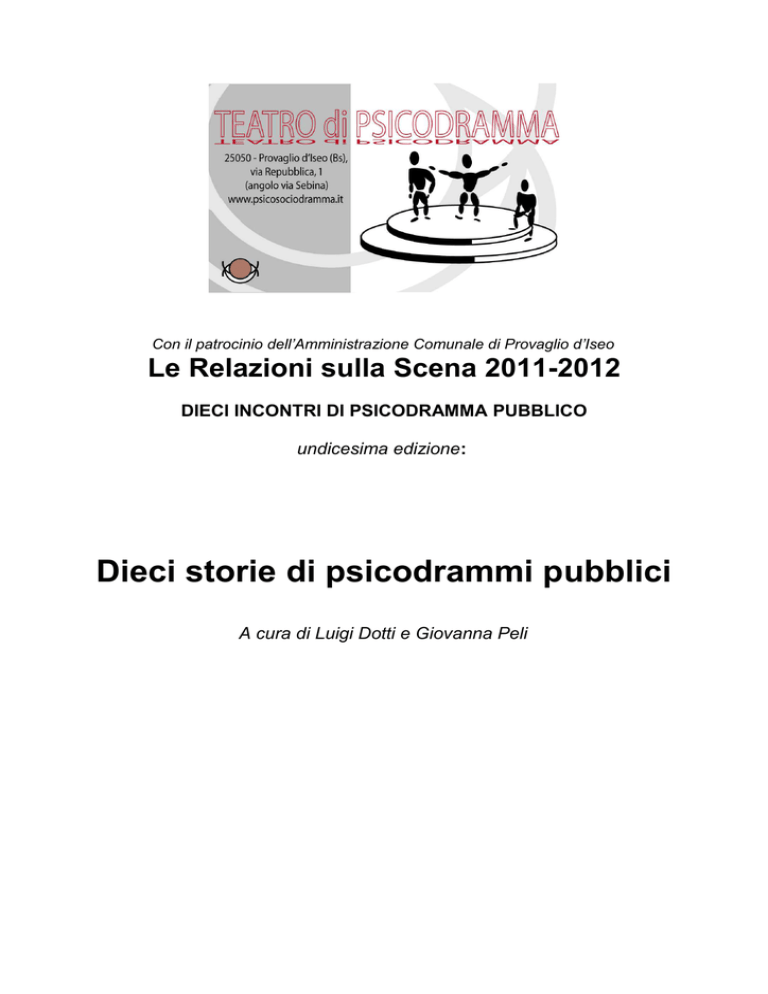 TEATRO di PSICODRAMMA

25050 - Provaglio d'Iseo (Bs), via Repubblica, 1 (angolo via Sebina) www.psicosociodramma.it

Con il patrocinio dell'Amministrazione Comunale di Provaglio d'Iseo

Le Relazioni sulla Scena 2011-2012

DIECI INCONTRI DI PSICODRAMMA PUBBLICO

undicesima edizione:

Dieci storie di psicodrammi pubblici

A cura di Luigi Dotti e Giovanna Peli